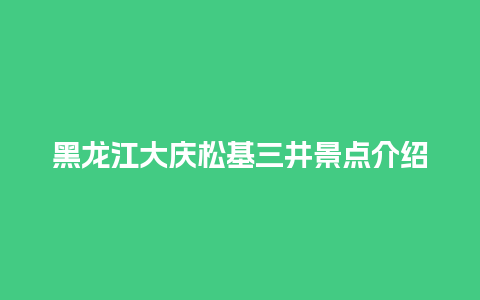 黑龙江大庆松基三井景点介绍